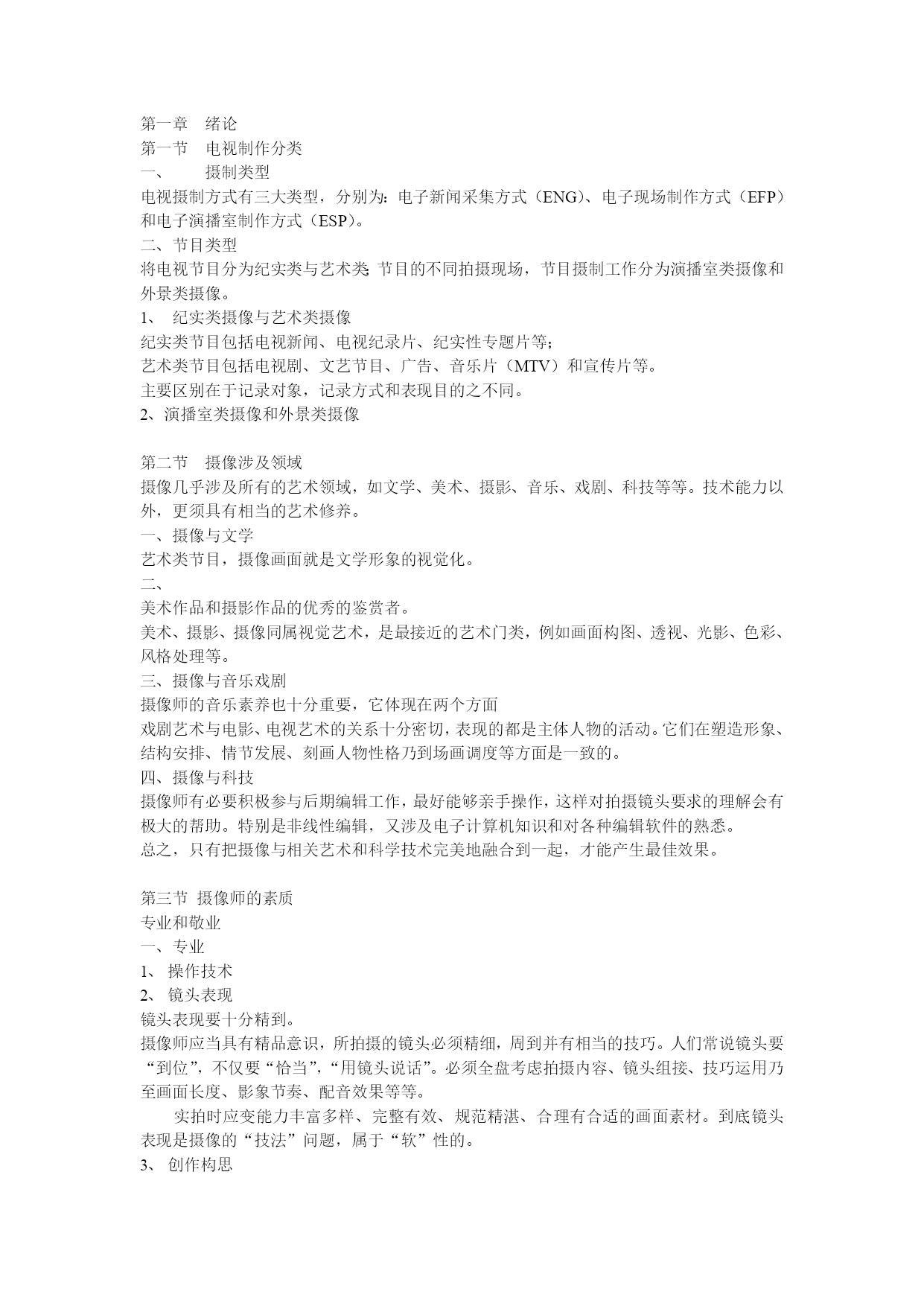 第一章　绪论
第一节　电视制作分类
一、　　摄制类型
电视摄制方式有三大类型，分别为：电子新闻采集方式（ENG）、电子现场制作方式（EFP）和电子演播室制作方式（ESP）。
二、节目类型
将电视节目分为纪实类与艺术类;节目的不同拍摄现场，节目摄制工作分为演播室类摄像和外景类摄像。
1、 纪实类摄像与艺术类摄像
纪实类节目包括电视新闻、电视纪录片、纪实性专题片等;
艺术类节目包括电视剧、文艺节目、广告、音乐片（MTV）和宣传片等。
主要区别在于记录对象，记录方式和表现目的之不同。
2、演播室类摄像和外景类摄像

第二节　摄像涉及领域
摄像几乎涉及所有的艺术领域，如文学、美术、摄影、音乐、戏剧、科技等等。技术能力以外，更须具有相当的艺术修养。
一、摄像与文学
艺术类节目，摄像画面就是文学形象的视觉化。
二、
美术作品和摄影作品的优秀的鉴赏者。
美术、摄影、摄像同属视觉艺术，是最接近的艺术门类，例如画面构图、透视、光影、色彩、风格处理等。
三、摄像与音乐戏剧
摄像师的音乐素养也十分重要，它体现在两个方面
戏剧艺术与电影、电视艺术的关系十分密切，表现的都是主体人物的活动。它们在塑造形象、结构安排、情节发展、刻画人物性格乃到场画调度等方面是一致的。
四、摄像与科技
摄像师有必要积极参与后期编辑工作，最好能够亲手操作，这样对拍摄镜头要求的理解会有极大的帮助。特别是非线性编辑，又涉及电子计算机知识和对各种编辑软件的熟悉。
总之，只有把摄像与相关艺术和科学技术完美地融合到一起，才能产生最佳效果。

第三节 摄像师的素质
专业和敬业
一、专业
1、 操作技术
2、 镜头表现
镜头表现要十分精到。
摄像师应当具有精品意识，所拍摄的镜头必须精细，周到并有相当的技巧。人们常说镜头要“到位”，不仅要“恰当”，“用镜头说话”。必须全盘考虑拍摄内容、镜头组接、技巧运用乃至画面长度、影象节奏、配音效果等等。
实拍时应变能力丰富多样、完整有效、规范精湛、合理有合适的画面素材。到底镜头表现是摄像的“技法”问题，属于“软”性的。
3、 创作构思